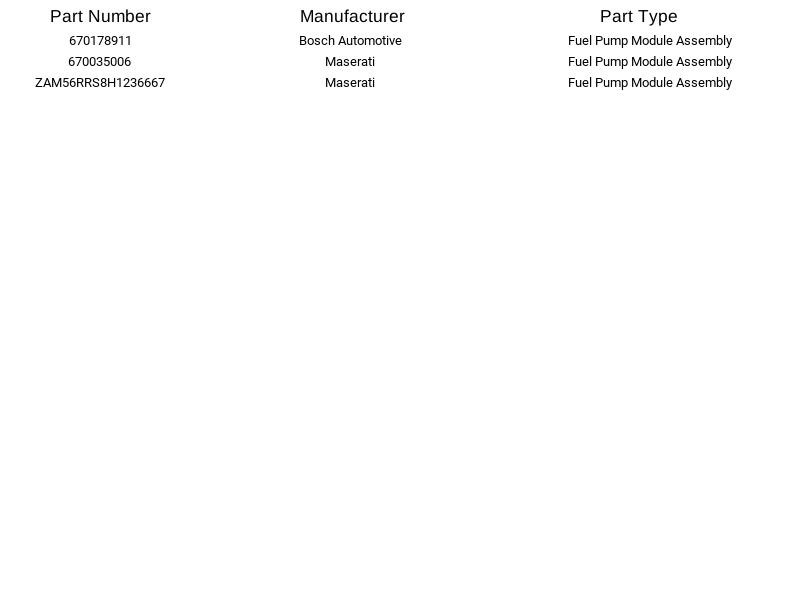 | Part Number | Manufacturer | Part Type |
|---|---|---|
| 670178911 | Bosch Automotive | Fuel Pump Module Assembly |
| 670035006 | Maserati | Fuel Pump Module Assembly |
| ZAM56RRS8H1236667 | Maserati | Fuel Pump Module Assembly |